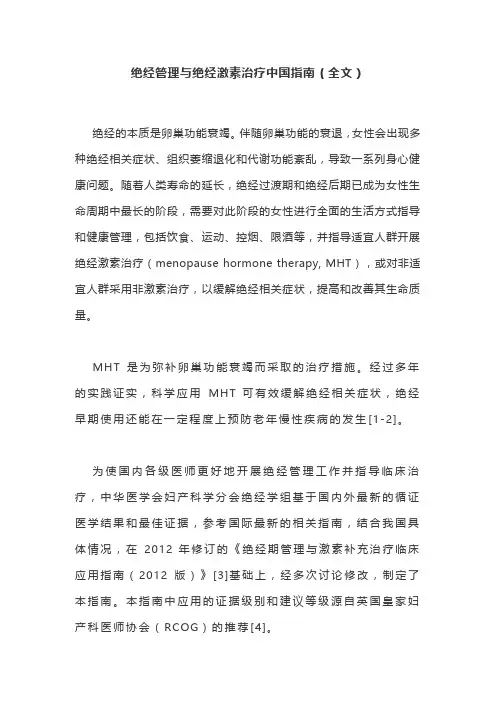 绝经管理与绝经激素治疗中国指南（全文）

绝经的本质是卵巢功能衰竭。伴随卵巢功能的衰退，女性会出现多种绝经相关症状、组织萎缩退化和代谢功能紊乱，导致一系列身心健康问题。随着人类寿命的延长，绝经过渡期和绝经后期已成为女性生命周期中最长的阶段，需要对此阶段的女性进行全面的生活方式指导和健康管理，包括饮食、运动、控烟、限酒等，并指导适宜人群开展绝经激素治疗（menopause hormone therapy, MHT），或对非适宜人群采用非激素治疗，以缓解绝经相关症状，提高和改善其生命质量。

MHT 是为弥补卵巢功能衰竭而采取的治疗措施。经过多年的实践证实，科学应用 MHT 可有效缓解绝经相关症状，绝经早期使用还能在一定程度上预防老年慢性疾病的发生[1-2]。

为使国内各级医师更好地开展绝经管理工作并指导临床治疗，中华医学会妇产科学分会绝经学组基于国内外最新的循证医学结果和最佳证据，参考国际最新的相关指南，结合我国具体情况，在 2012 年修订的《绝经期管理与激素补充治疗临床应用指南（2012 版）》[3]基础上，经多次讨论修改，制定了本指南。本指南中应用的证据级别和建议等级源自英国皇家妇产科医师协会（RCOG）的推荐[4]。